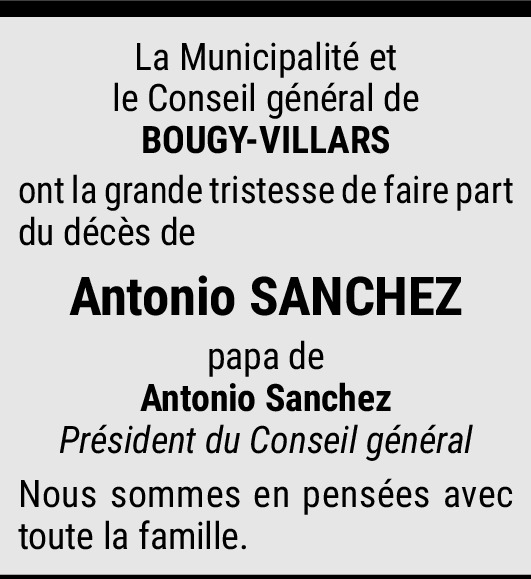 La Municipalité et
le Conseil général de
BOUGY-VILLARS

ont la grande tristesse de faire part du décès de

Antonio SANCHEZ

papa de
Antonio Sanchez
Président du Conseil général

Nous sommes en pensées avec toute la famille.